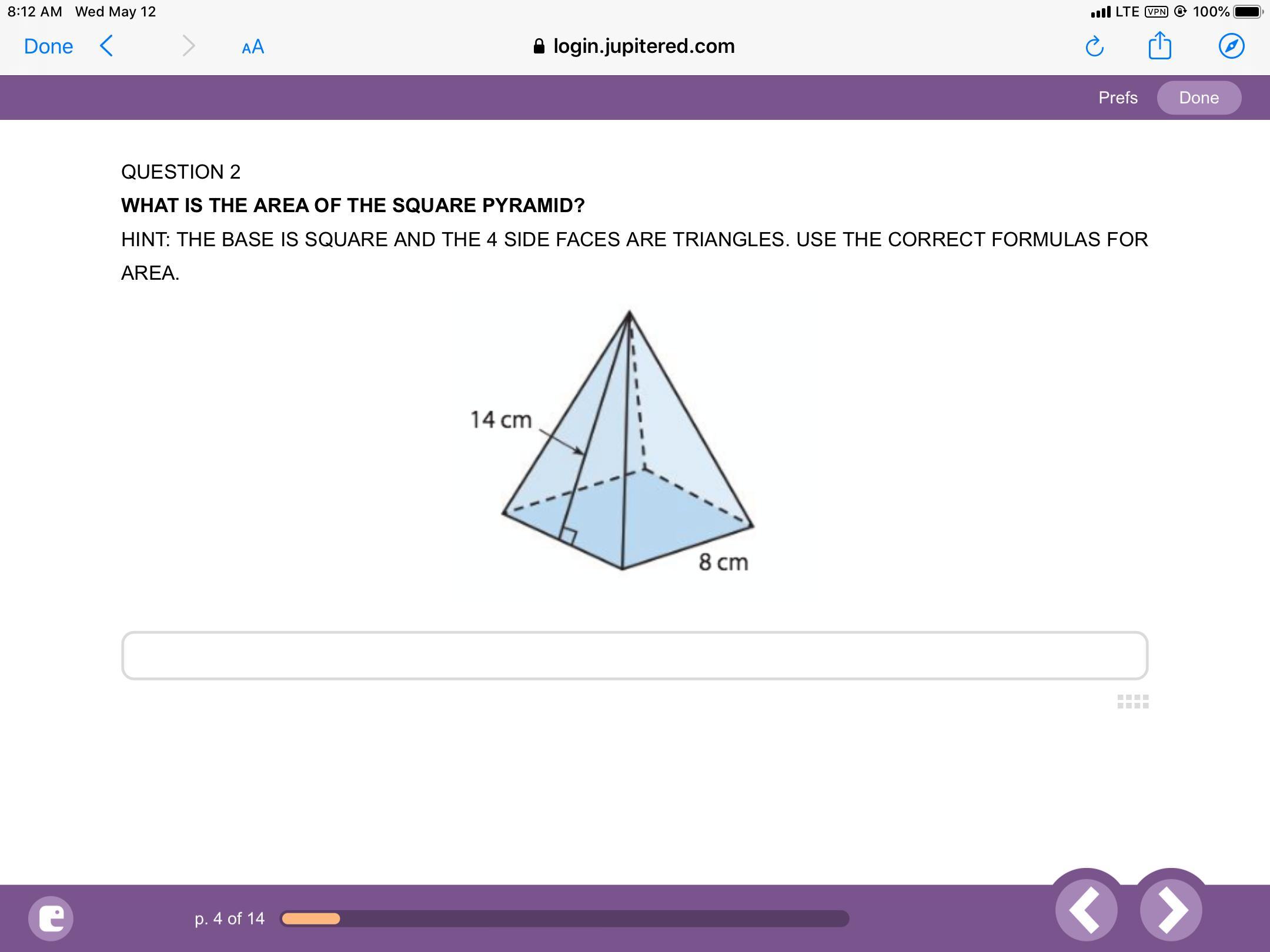 8:12 AM Wed May 12

LTE VPN 100%

Done

AA

login.jupitered.com

Prefs Done

QUESTION 2

WHAT IS THE AREA OF THE SQUARE PYRAMID?

HINT: THE BASE IS SQUARE AND THE 4 SIDE FACES ARE TRIANGLES. USE THE CORRECT FORMULAS FOR AREA.

14 cm

8 cm

p. 4 of 14